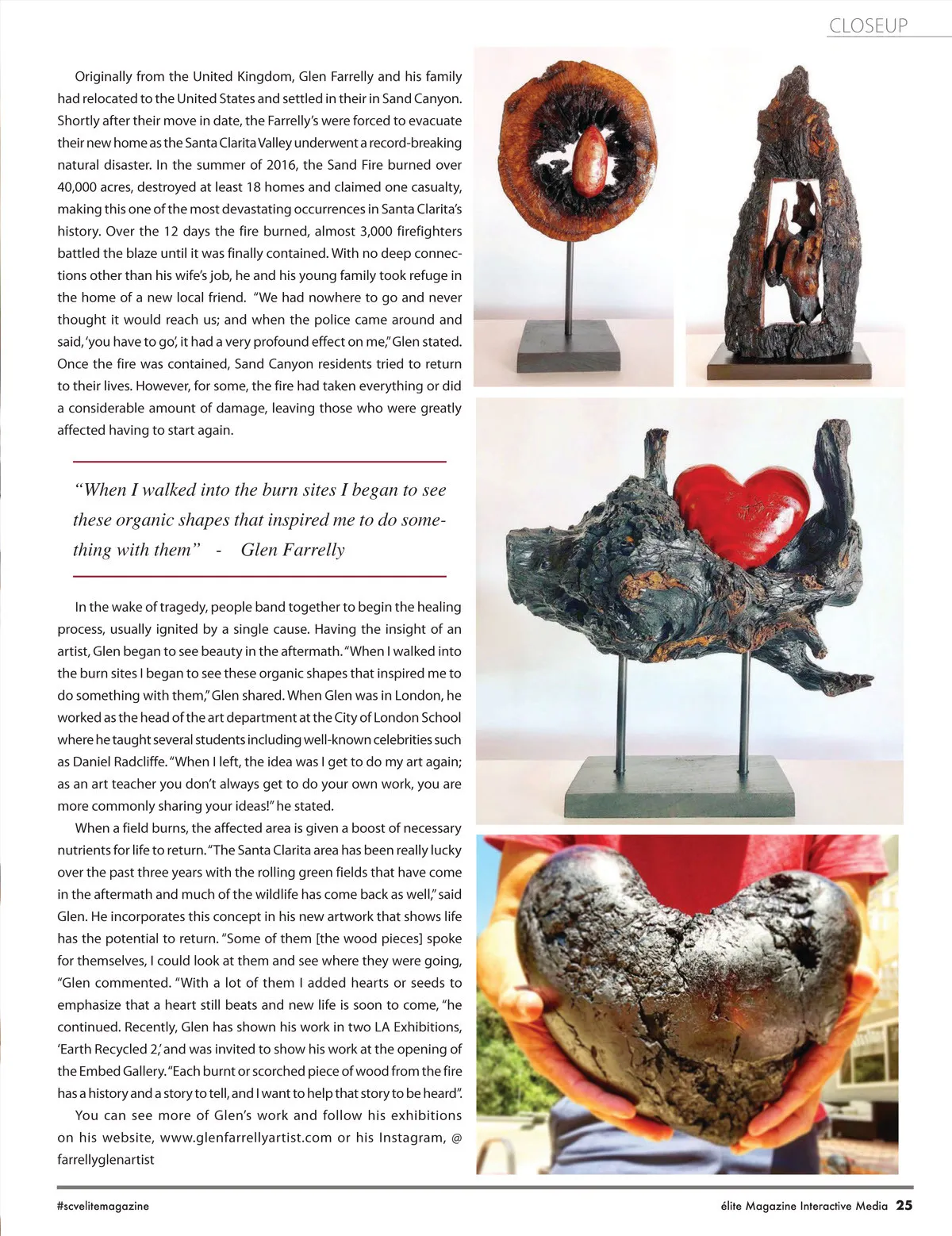 CLOSEUP

Originally from the United Kingdom, Glen Farrelly and his family had relocated to the United States and settled in their in Sand Canyon. Shortly after their move in date, the Farrelly's were forced to evacuate their new home as the Santa Clarita Valley underwent a record-breaking natural disaster. In the summer of 2016, the Sand Fire burned over 40,000 acres, destroyed at least 18 homes and claimed one casualty, making this one of the most devastating occurrences in Santa Clarita's history. Over the 12 days the fire burned, almost 3,000 firefighters battled the blaze until it was finally contained. With no deep connections other than his wife's job, he and his young family took refuge in the home of a new local friend. "We had nowhere to go and never thought it would reach us; and when the police came around and said, 'you have to go', it had a very profound effect on me," Glen stated. Once the fire was contained, Sand Canyon residents tried to return to their lives. However, for some, the fire had taken everything or did a considerable amount of damage, leaving those who were greatly affected having to start again.

"When I walked into the burn sites I began to see these organic shapes that inspired me to do something with them" - Glen Farrelly

In the wake of tragedy, people band together to begin the healing process, usually ignited by a single cause. Having the insight of an artist, Glen began to see beauty in the aftermath. "When I walked into the burn sites I began to see these organic shapes that inspired me to do something with them," Glen shared. When Glen was in London, he worked as the head of the art department at the City of London School where he taught several students including well-known celebrities such as Daniel Radcliffe. "When I left, the idea was I get to do my art again; as an art teacher you don't always get to do your own work, you are more commonly sharing your ideas!" he stated.

When a field burns, the affected area is given a boost of necessary nutrients for life to return. "The Santa Clarita area has been really lucky over the past three years with the rolling green fields that have come in the aftermath and much of the wildlife has come back as well," said Glen. He incorporates this concept in his new artwork that shows life has the potential to return. "Some of them [the wood pieces] spoke for themselves, I could look at them and see where they were going, "Glen commented. "With a lot of them I added hearts or seeds to emphasize that a heart still beats and new life is soon to come, "he continued. Recently, Glen has shown his work in two LA Exhibitions, 'Earth Recycled 2,' and was invited to show his work at the opening of the Embed Gallery. "Each burnt or scorched piece of wood from the fire has a history and a story to tell, and I want to help that story to be heard".

You can see more of Glen's work and follow his exhibitions on his website, www.glenfarrellyartist.com or his Instagram, @ farrellyglenartist

#scvelitemagazine

élite Magazine Interactive Media 25